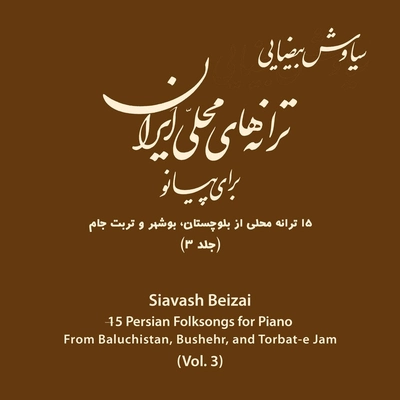 سیاوش بیضایی

ترانه‌های محلّی ایران

برای پیانو

۱۵ ترانه محلی از بلوچستان، بوشهر و تربت جام

(جلد ۳)

Siavash Beizai

15 Persian Folksongs for Piano

From Baluchistan, Bushehr, and Torbat-e Jam

(Vol. 3)